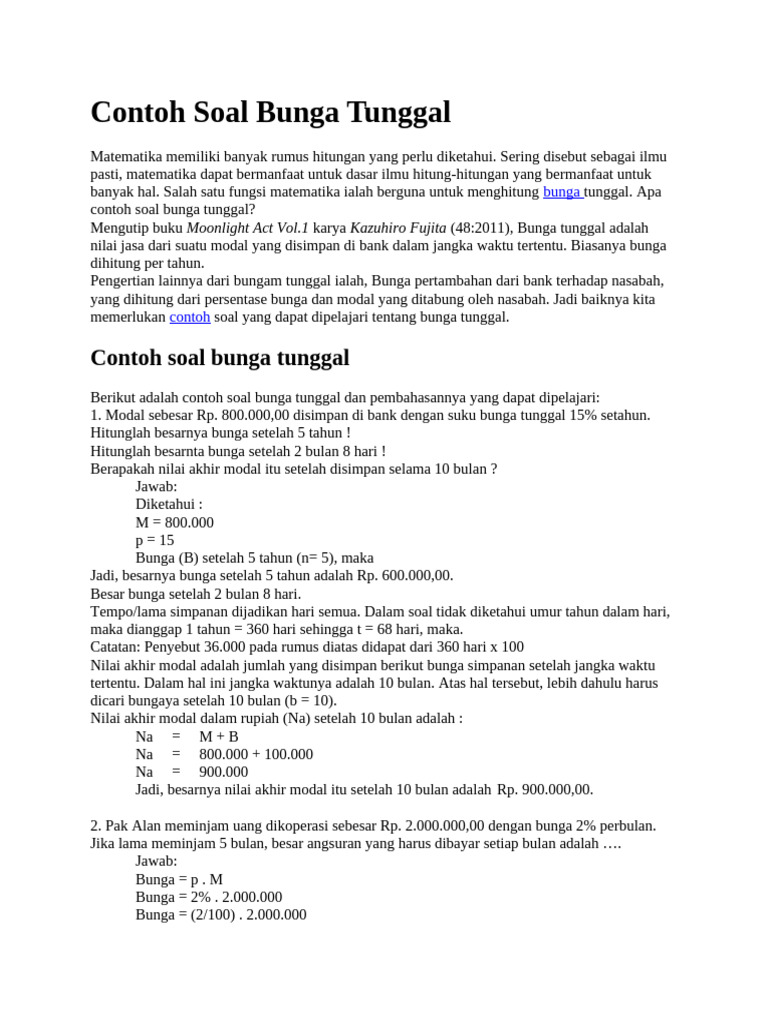 Contoh Soal Bunga Tunggal

Matematika memiliki banyak rumus hitungan yang perlu diketahui. Sering disebut sebagai ilmu pasti, matematika dapat bermanfaat untuk dasar ilmu hitung-hitungan yang bermanfaat untuk banyak hal. Salah satu fungsi matematika ialah berguna untuk menghitung bunga tunggal. Apa contoh soal bunga tunggal?
Mengutip buku Moonlight Act Vol.1 karya Kazuhiro Fujita (48:2011), Bunga tunggal adalah nilai jasa dari suatu modal yang disimpan di bank dalam jangka waktu tertentu. Biasanya bunga dihitung per tahun.
Pengertian lainnya dari bungam tunggal ialah, Bunga pertambahan dari bank terhadap nasabah, yang dihitung dari persentase bunga dan modal yang ditabung oleh nasabah. Jadi baiknya kita memerlukan contoh soal yang dapat dipelajari tentang bunga tunggal.

Contoh soal bunga tunggal

Berikut adalah contoh soal bunga tunggal dan pembahasannya yang dapat dipelajari:
1. Modal sebesar Rp. 800.000,00 disimpan di bank dengan suku bunga tunggal 15% setahun.
Hitunglah besarnya bunga setelah 5 tahun !
Hitunglah besarnta bunga setelah 2 bulan 8 hari !
Berapakah nilai akhir modal itu setelah disimpan selama 10 bulan ?
Jawab:
Diketahui :
M = 800.000
p = 15
Bunga (B) setelah 5 tahun (n= 5), maka
Jadi, besarnya bunga setelah 5 tahun adalah Rp. 600.000,00.
Besar bunga setelah 2 bulan 8 hari.
Tempo/lama simpanan dijadikan hari semua. Dalam soal tidak diketahui umur tahun dalam hari, maka dianggap 1 tahun = 360 hari sehingga t = 68 hari, maka.
Catatan: Penyebut 36.000 pada rumus diatas didapat dari 360 hari x 100
Nilai akhir modal adalah jumlah yang disimpan berikut bunga simpanan setelah jangka waktu tertentu. Dalam hal ini jangka waktunya adalah 10 bulan. Atas hal tersebut, lebih dahulu harus dicari bungaya setelah 10 bulan (b = 10).
Nilai akhir modal dalam rupiah (Na) setelah 10 bulan adalah :
Na = M + B
Na = 800.000 + 100.000
Na = 900.000
Jadi, besarnya nilai akhir modal itu setelah 10 bulan adalah Rp. 900.000,00.

2. Pak Alan meminjam uang dikoperasi sebesar Rp. 2.000.000,00 dengan bunga 2% perbulan. Jika lama meminjam 5 bulan, besar angsuran yang harus dibayar setiap bulan adalah ….
Jawab:
Bunga = p . M
Bunga = 2% . 2.000.000
Bunga = (2/100) . 2.000.000